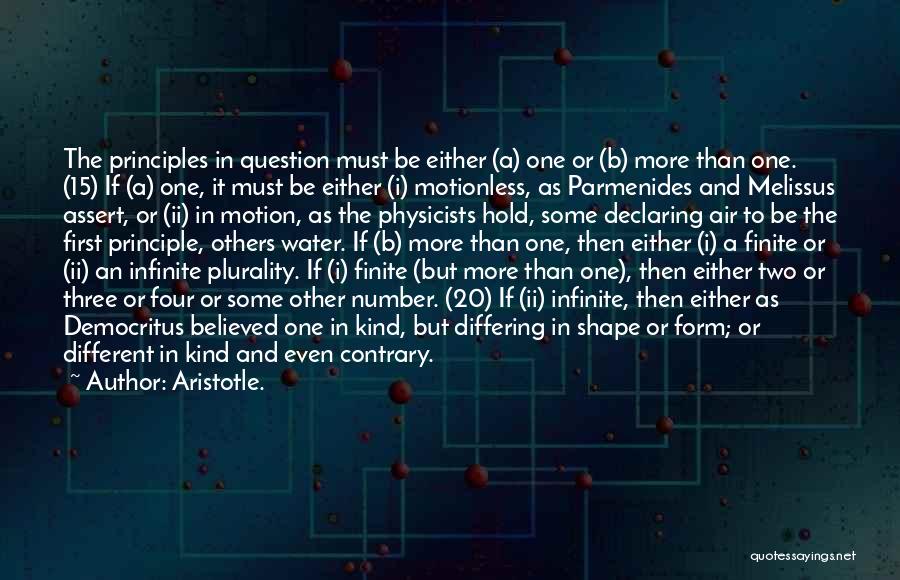 The principles in question must be either (a) one or (b) more than one. (15) If (a) one, it must be either (i) motionless, as Parmenides and Melissus assert, or (ii) in motion, as the physicists hold, some declaring air to be the first principle, others water. If (b) more than one, then either (i) a finite or (ii) an infinite plurality. If (i) finite (but more than one), then either two or three or four or some other number. (20) If (ii) infinite, then either as Democritus believed one in kind, but differing in shape or form; or different in kind and even contrary.

~ Author: Aristotle.

quotessayings.net